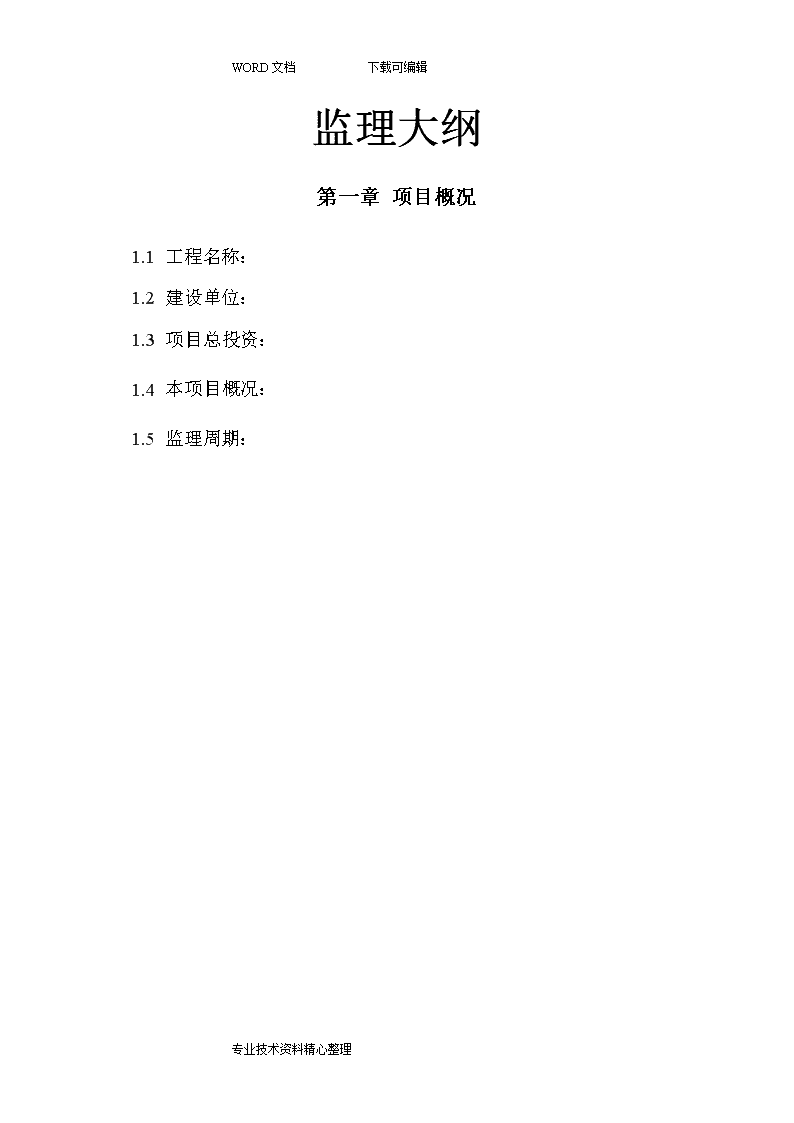 WORD 文档　　　　下载可编辑

监理大纲

第一章　项目概况

1.1　工程名称：

1.2　建设单位：

1.3　项目总投资：

1.4　本项目概况：

1.5　监理周期：

专业技术资料精心整理